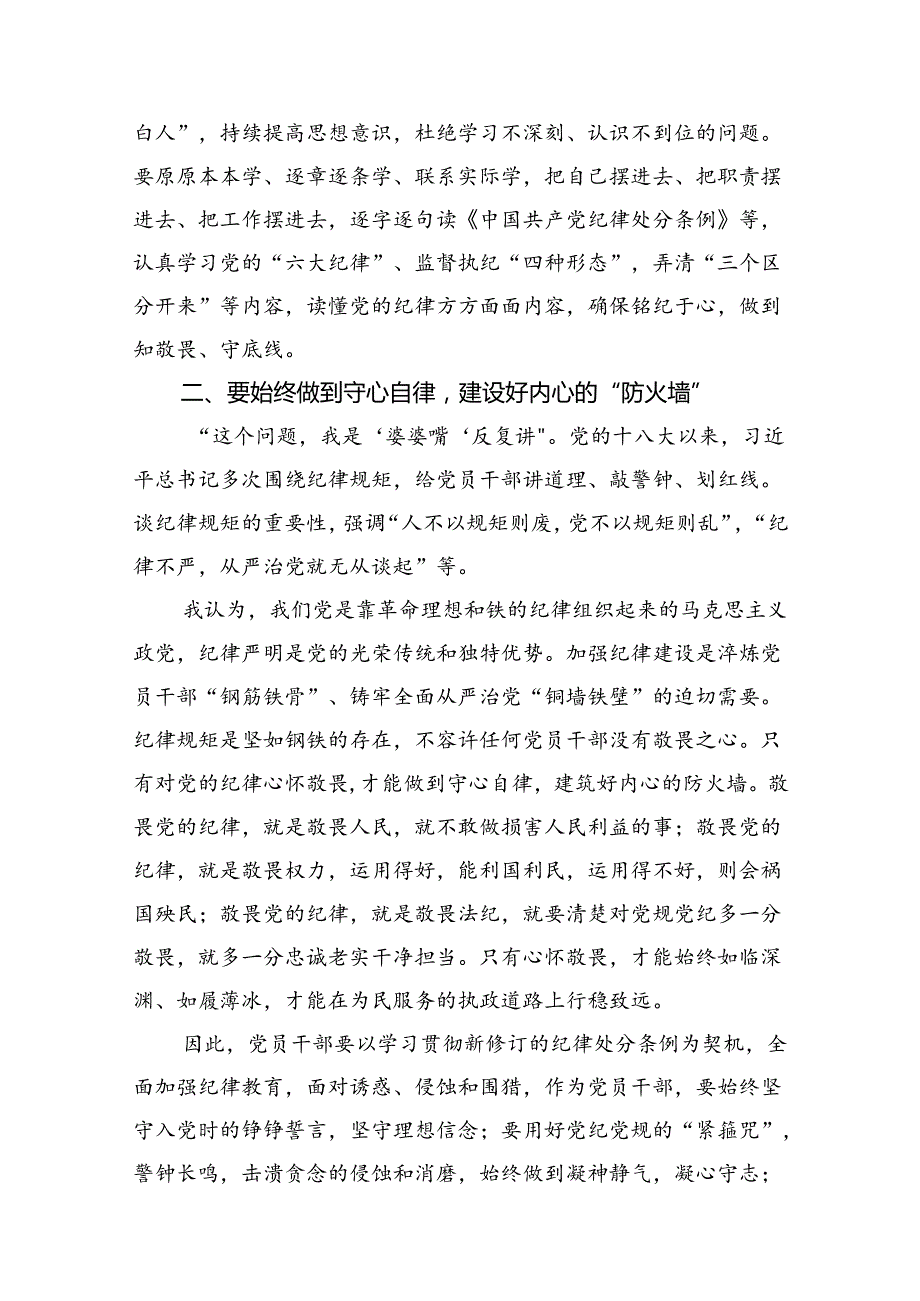 白人”，持续提高思想意识，杜绝学习不深刻、认识不到位的问题。要原原本本学、逐章逐条学、联系实际学，把自己摆进去、把职责摆进去、把工作摆进去，逐字逐句读《中国共产党纪律处分条例》等，认真学习党的“六大纪律”、监督执纪“四种形态”，弄清“三个区分开来”等内容，读懂党的纪律方方面面内容，确保铭纪于心，做到知敬畏、守底线。

二、要始终做到守心自律，建设好内心的“防火墙”

“这个问题，我是‘婆婆嘴‘反复讲"。党的十八大以来，习近平总书记多次围绕纪律规矩，给党员干部讲道理、敲警钟、划红线。谈纪律规矩的重要性，强调“人不以规矩则废，党不以规矩则乱”，“纪律不严，从严治党就无从谈起”等。

我认为，我们党是靠革命理想和铁的纪律组织起来的马克思主义政党，纪律严明是党的光荣传统和独特优势。加强纪律建设是淬炼党员干部“钢筋铁骨”、铸牢全面从严治党“铜墙铁壁”的迫切需要。纪律规矩是坚如钢铁的存在，不容许任何党员干部没有敬畏之心。只有对党的纪律心怀敬畏，才能做到守心自律，建筑好内心的防火墙。敬畏党的纪律，就是敬畏人民，就不敢做损害人民利益的事；敬畏党的纪律，就是敬畏权力，运用得好，能利国利民，运用得不好，则会祸国殃民；敬畏党的纪律，就是敬畏法纪，就要清楚对党规党纪多一分敬畏，就多一分忠诚老实干净担当。只有心怀敬畏，才能始终如临深渊、如履薄冰，才能在为民服务的执政道路上行稳致远。

因此，党员干部要以学习贯彻新修订的纪律处分条例为契机，全面加强纪律教育，面对诱惑、侵蚀和围猎，作为党员干部，要始终坚守入党时的铮铮誓言，坚守理想信念；要用好党纪党规的“紧箍咒”，警钟长鸣，击溃贪念的侵蚀和消磨，始终做到凝神静气，凝心守志；